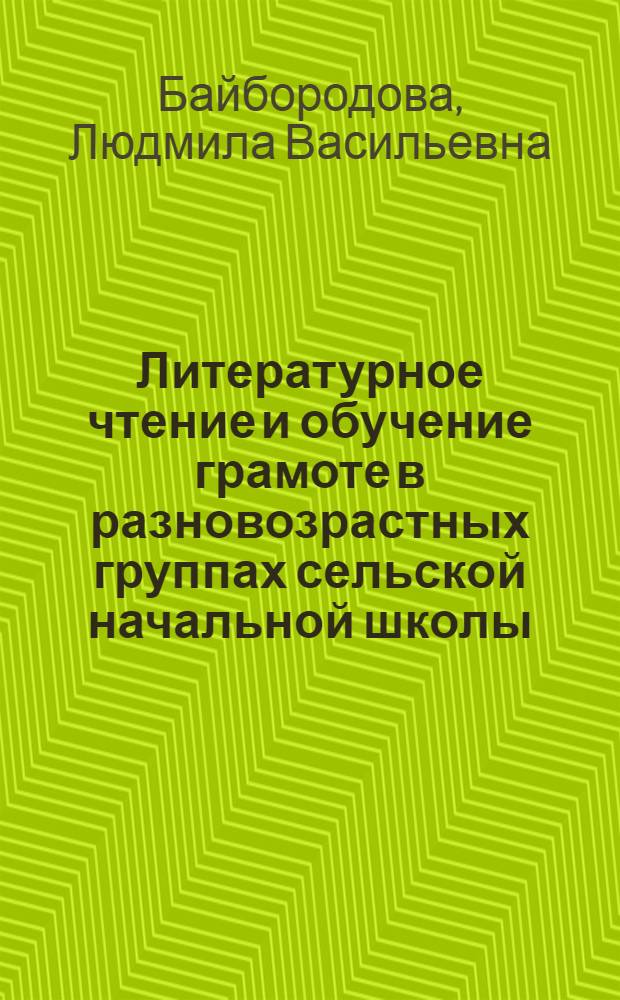 Байбородова, Людмила Васильевна

Литературное чтение и обучение грамоте в разновозрастных группах сельской начальной школы